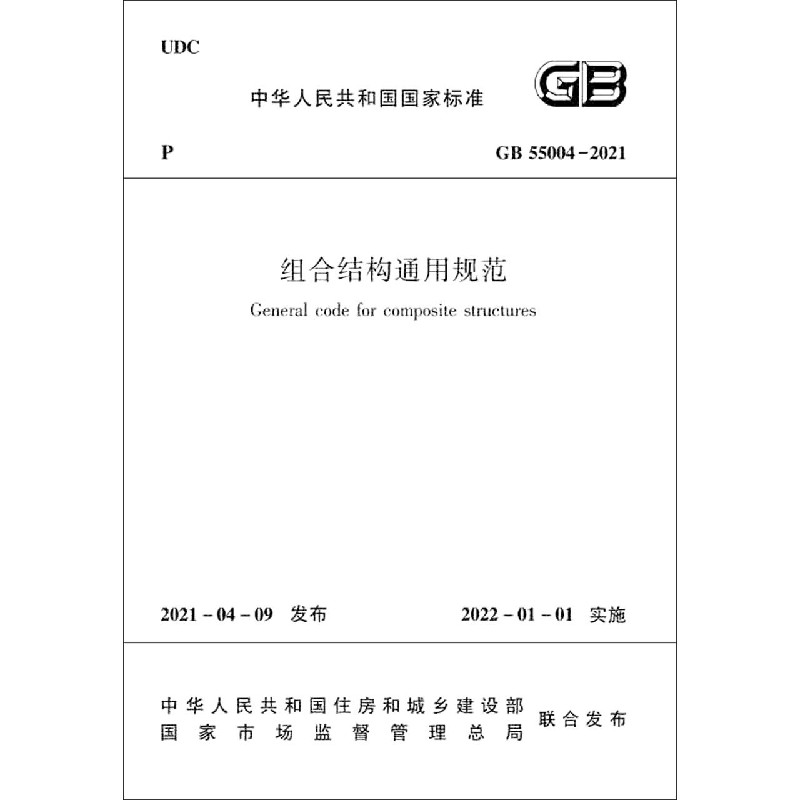 UDC

中华人民共和国国家标准

GB

P

GB 55004-2021

组合结构通用规范

General code for composite structures

2021-04-09 发布

2022-01-01 实施

中华人民共和国住房和城乡建设部
国家市场监督管理总局
联合发布